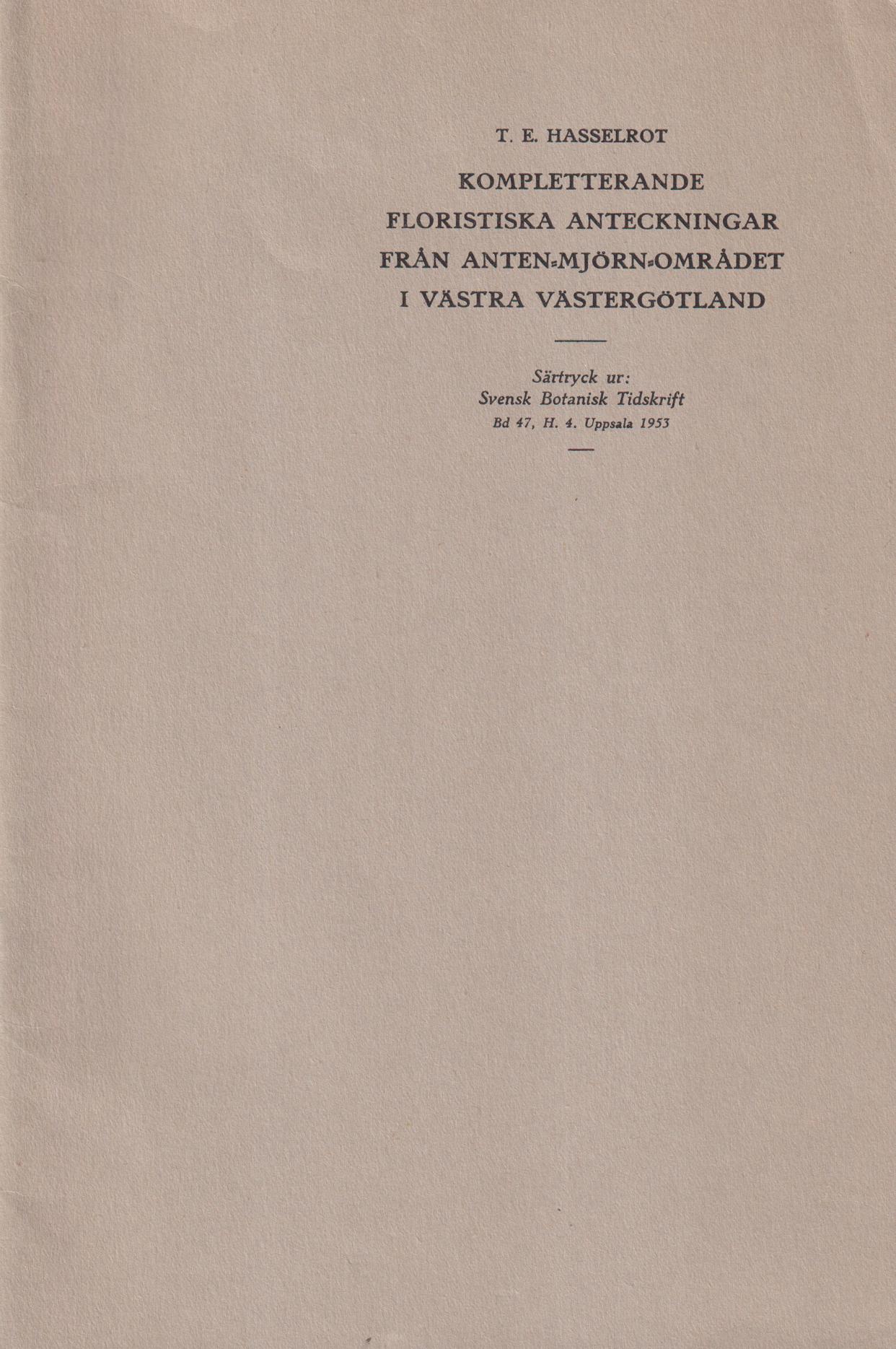 T. E. HASSELROT

KOMPLETTERANDE FLORISTISKA ANTECKNINGAR FRÅN ANTEN-MJÖRN-OMRÅDET I VÄSTRA VÄSTERGÖTLAND

Särtryck ur:
Svensk Botanisk Tidskrift
Bd 47, H. 4. Uppsala 1953